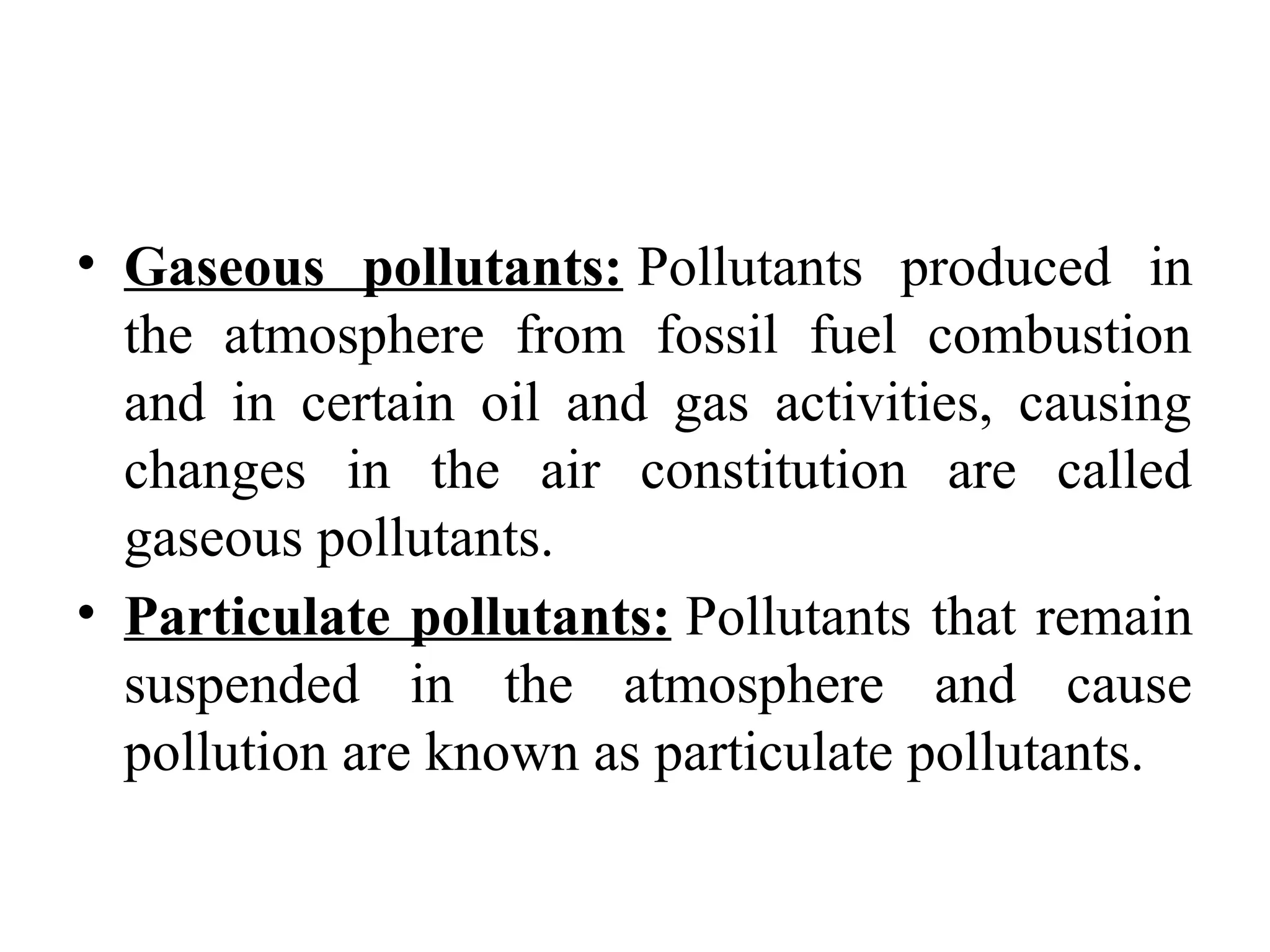 • Gaseous pollutants: Pollutants produced in the atmosphere from fossil fuel combustion and in certain oil and gas activities, causing changes in the air constitution are called gaseous pollutants.

• Particulate pollutants: Pollutants that remain suspended in the atmosphere and cause pollution are known as particulate pollutants.